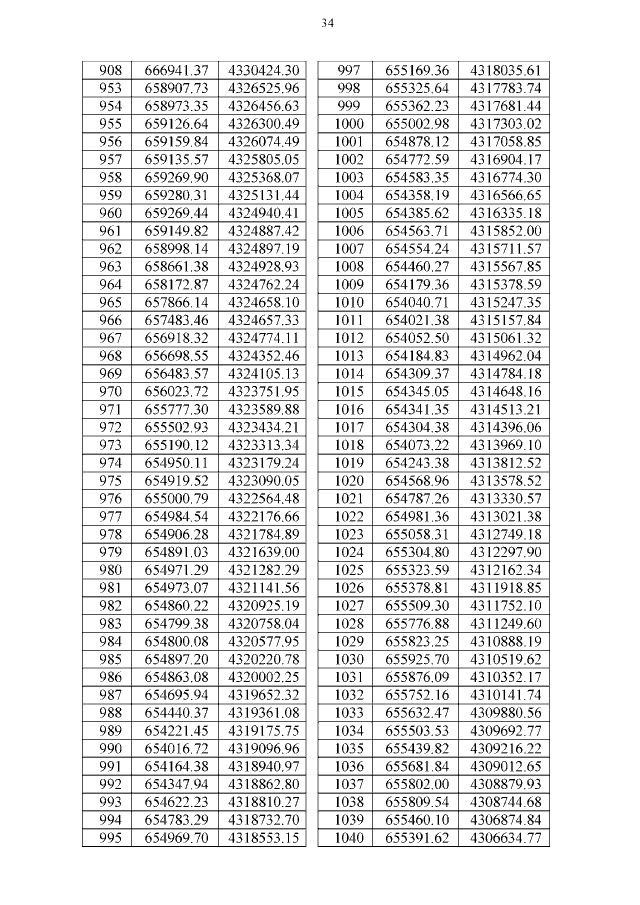 34

| 908 | 666941.37 | 4330424.30 |
|---|---|---|
| 953 | 658907.73 | 4326525.96 |
| 954 | 658973.35 | 4326456.63 |
| 955 | 659126.64 | 4326300.49 |
| 956 | 659159.84 | 4326074.49 |
| 957 | 659135.57 | 4325805.05 |
| 958 | 659269.90 | 4325368.07 |
| 959 | 659280.31 | 4325131.44 |
| 960 | 659269.44 | 4324940.41 |
| 961 | 659149.82 | 4324887.42 |
| 962 | 658998.14 | 4324897.19 |
| 963 | 658661.38 | 4324928.93 |
| 964 | 658172.87 | 4324762.24 |
| 965 | 657866.14 | 4324658.10 |
| 966 | 657483.46 | 4324657.33 |
| 967 | 656918.32 | 4324774.11 |
| 968 | 656698.55 | 4324352.46 |
| 969 | 656483.57 | 4324105.13 |
| 970 | 656023.72 | 4323751.95 |
| 971 | 655777.30 | 4323589.88 |
| 972 | 655502.93 | 4323434.21 |
| 973 | 655190.12 | 4323313.34 |
| 974 | 654950.11 | 4323179.24 |
| 975 | 654919.52 | 4323090.05 |
| 976 | 655000.79 | 4322564.48 |
| 977 | 654984.54 | 4322176.66 |
| 978 | 654906.28 | 4321784.89 |
| 979 | 654891.03 | 4321639.00 |
| 980 | 654971.29 | 4321282.29 |
| 981 | 654973.07 | 4321141.56 |
| 982 | 654860.22 | 4320925.19 |
| 983 | 654799.38 | 4320758.04 |
| 984 | 654800.08 | 4320577.95 |
| 985 | 654897.20 | 4320220.78 |
| 986 | 654863.08 | 4320002.25 |
| 987 | 654695.94 | 4319652.32 |
| 988 | 654440.37 | 4319361.08 |
| 989 | 654221.45 | 4319175.75 |
| 990 | 654016.72 | 4319096.96 |
| 991 | 654164.38 | 4318940.97 |
| 992 | 654347.94 | 4318862.80 |
| 993 | 654622.23 | 4318810.27 |
| 994 | 654783.29 | 4318732.70 |
| 995 | 654969.70 | 4318553.15 |

| 997 | 655169.36 | 4318035.61 |
|---|---|---|
| 998 | 655325.64 | 4317783.74 |
| 999 | 655362.23 | 4317681.44 |
| 1000 | 655002.98 | 4317303.02 |
| 1001 | 654878.12 | 4317058.85 |
| 1002 | 654772.59 | 4316904.17 |
| 1003 | 654583.35 | 4316774.30 |
| 1004 | 654358.19 | 4316566.65 |
| 1005 | 654385.62 | 4316335.18 |
| 1006 | 654563.71 | 4315852.00 |
| 1007 | 654554.24 | 4315711.57 |
| 1008 | 654460.27 | 4315567.85 |
| 1009 | 654179.36 | 4315378.59 |
| 1010 | 654040.71 | 4315247.35 |
| 1011 | 654021.38 | 4315157.84 |
| 1012 | 654052.50 | 4315061.32 |
| 1013 | 654184.83 | 4314962.04 |
| 1014 | 654309.37 | 4314784.18 |
| 1015 | 654345.05 | 4314648.16 |
| 1016 | 654341.35 | 4314513.21 |
| 1017 | 654304.38 | 4314396.06 |
| 1018 | 654073.22 | 4313969.10 |
| 1019 | 654243.38 | 4313812.52 |
| 1020 | 654568.96 | 4313578.52 |
| 1021 | 654787.26 | 4313330.57 |
| 1022 | 654981.36 | 4313021.38 |
| 1023 | 655058.31 | 4312749.18 |
| 1024 | 655304.80 | 4312297.90 |
| 1025 | 655323.59 | 4312162.34 |
| 1026 | 655378.81 | 4311918.85 |
| 1027 | 655509.30 | 4311752.10 |
| 1028 | 655776.88 | 4311249.60 |
| 1029 | 655823.25 | 4310888.19 |
| 1030 | 655925.70 | 4310519.62 |
| 1031 | 655876.09 | 4310352.17 |
| 1032 | 655752.16 | 4310141.74 |
| 1033 | 655632.47 | 4309880.56 |
| 1034 | 655503.53 | 4309692.77 |
| 1035 | 655439.82 | 4309216.22 |
| 1036 | 655681.84 | 4309012.65 |
| 1037 | 655802.00 | 4308879.93 |
| 1038 | 655809.54 | 4308744.68 |
| 1039 | 655460.10 | 4306874.84 |
| 1040 | 655391.62 | 4306634.77 |